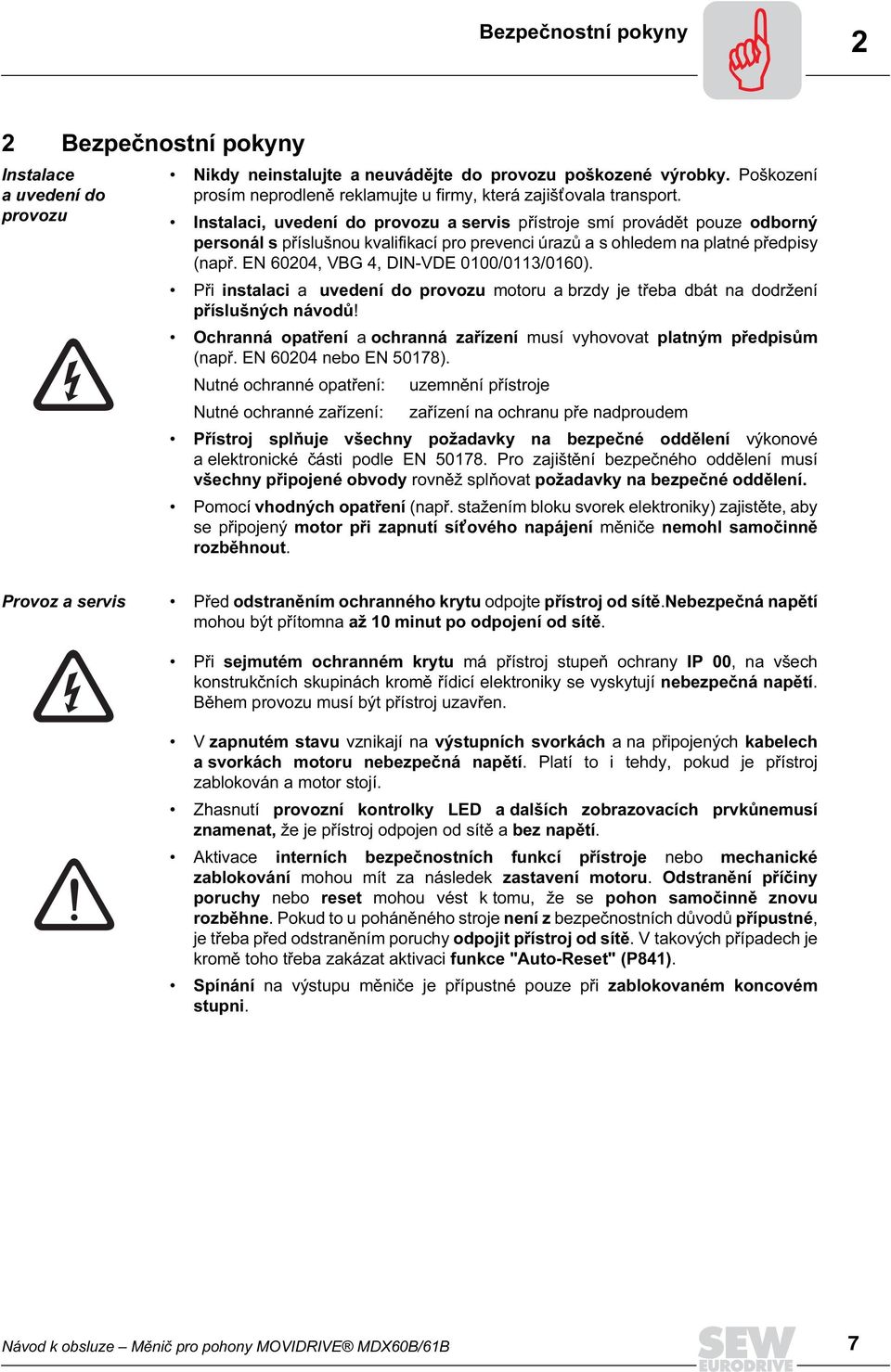 Bezpečnostní pokyny

2

2 Bezpečnostní pokyny

Instalace a uvedení do provozu

• Nikdy neinstalujte a neuvádějte do provozu poškozené výrobky. Poškození prosím neprodleně reklamujte u firmy, která zajišťovala transport.

• Instalaci, uvedení do provozu a servis přístroje smí provádět pouze odborný personál s příslušnou kvalifikací pro prevenci úrazů a s ohledem na platné předpisy (např. EN 60204, VBG 4, DIN-VDE 0100/0113/0160).

• Při instalaci a uvedení do provozu motoru a brzdy je třeba dbát na dodržení příslušných návodů!

• Ochranná opatření a ochranná zařízení musí vyhovovat platným předpisům (např. EN 60204 nebo EN 50178).

Nutné ochranné opatření: uzemnění přístroje

Nutné ochranné zařízení: zařízení na ochranu pře nadproudem

• Přístroj splňuje všechny požadavky na bezpečné oddělení výkonové a elektronické části podle EN 50178. Pro zajištění bezpečného oddělení musí všechny připojené obvody rovněž splňovat požadavky na bezpečné oddělení.

• Pomocí vhodných opatření (např. stažením bloku svorek elektroniky) zajistěte, aby se připojený motor při zapnutí síťového napájení měniče nemohl samočinně rozběhnout.

Provoz a servis

• Před odstraněním ochranného krytu odpojte přístroj od sítě.Nebezpečná napětí mohou být přítomna až 10 minut po odpojení od sítě.

• Při sejmutém ochranném krytu má přístroj stupeň ochrany IP 00, na všech konstrukčních skupinách kromě řídicí elektroniky se vyskytují nebezpečná napětí. Během provozu musí být přístroj uzavřen.

• V zapnutém stavu vznikají na výstupních svorkách a na připojených kabelech a svorkách motoru nebezpečná napětí. Platí to i tehdy, pokud je přístroj zablokován a motor stojí.

• Zhasnutí provozní kontrolky LED a dalších zobrazovacích prvkůnemusí znamenat, že je přístroj odpojen od sítě a bez napětí.

• Aktivace interních bezpečnostních funkcí přístroje nebo mechanické zablokování mohou mít za následek zastavení motoru. Odstranění příčiny poruchy nebo reset mohou vést k tomu, že se pohon samočinně znovu rozběhne. Pokud to u poháněného stroje není z bezpečnostních důvodů přípustné, je třeba před odstraněním poruchy odpojit přístroj od sítě. V takových případech je kromě toho třeba zakázat aktivaci funkce "Auto-Reset" (P841).

• Spínání na výstupu měniče je přípustné pouze při zablokovaném koncovém stupni.

Návod k obsluze – Měnič pro pohony MOVIDRIVE® MDX60B/61B

SEW EURODRIVE

7